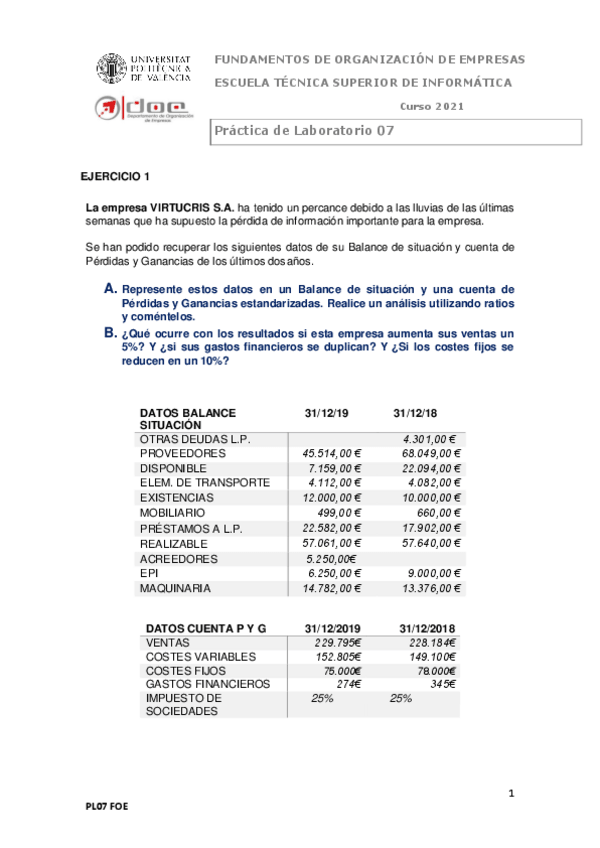 UNIVERSITAT POLITÈCNICA DE VALÈNCIA

doe Departamento de Organización de Empresas

FUNDAMENTOS DE ORGANIZACIÓN DE EMPRESAS

ESCUELA TÉCNICA SUPERIOR DE INFORMÁTICA

Curso 2021

Práctica de Laboratorio 07

EJERCICIO 1

La empresa VIRTUCRIS S.A. ha tenido un percance debido a las lluvias de las últimas semanas que ha supuesto la pérdida de información importante para la empresa.

Se han podido recuperar los siguientes datos de su Balance de situación y cuenta de Pérdidas y Ganancias de los últimos dos años.

A. Represente estos datos en un Balance de situación y una cuenta de Pérdidas y Ganancias estandarizadas. Realice un análisis utilizando ratios y coméntelos.

B. ¿Qué ocurre con los resultados si esta empresa aumenta sus ventas un 5%? Y ¿si sus gastos financieros se duplican? Y ¿Si los costes fijos se reducen en un 10%?

| DATOS BALANCE SITUACIÓN | 31/12/19 | 31/12/18 |
|---|---|---|
| OTRAS DEUDAS L.P. | | 4.301,00 € |
| PROVEEDORES | 45.514,00 € | 68.049,00 € |
| DISPONIBLE | 7.159,00 € | 22.094,00 € |
| ELEM. DE TRANSPORTE | 4.112,00 € | 4.082,00 € |
| EXISTENCIAS | 12.000,00 € | 10.000,00 € |
| MOBILIARIO | 499,00 € | 660,00 € |
| PRÉSTAMOS A L.P. | 22.582,00 € | 17.902,00 € |
| REALIZABLE | 57.061,00 € | 57.640,00 € |
| ACREEDORES | 5.250,00€ | |
| EPI | 6.250,00 € | 9.000,00 € |
| MAQUINARIA | 14.782,00 € | 13.376,00 € |

| DATOS CUENTA P Y G | 31/12/2019 | 31/12/2018 |
|---|---|---|
| VENTAS | 229.795€ | 228.184€ |
| COSTES VARIABLES | 152.805€ | 149.100€ |
| COSTES FIJOS | 75.000€ | 78.000€ |
| GASTOS FINANCIEROS | 274€ | 345€ |
| IMPUESTO DE SOCIEDADES | 25% | 25% |

1

PL07 FOE